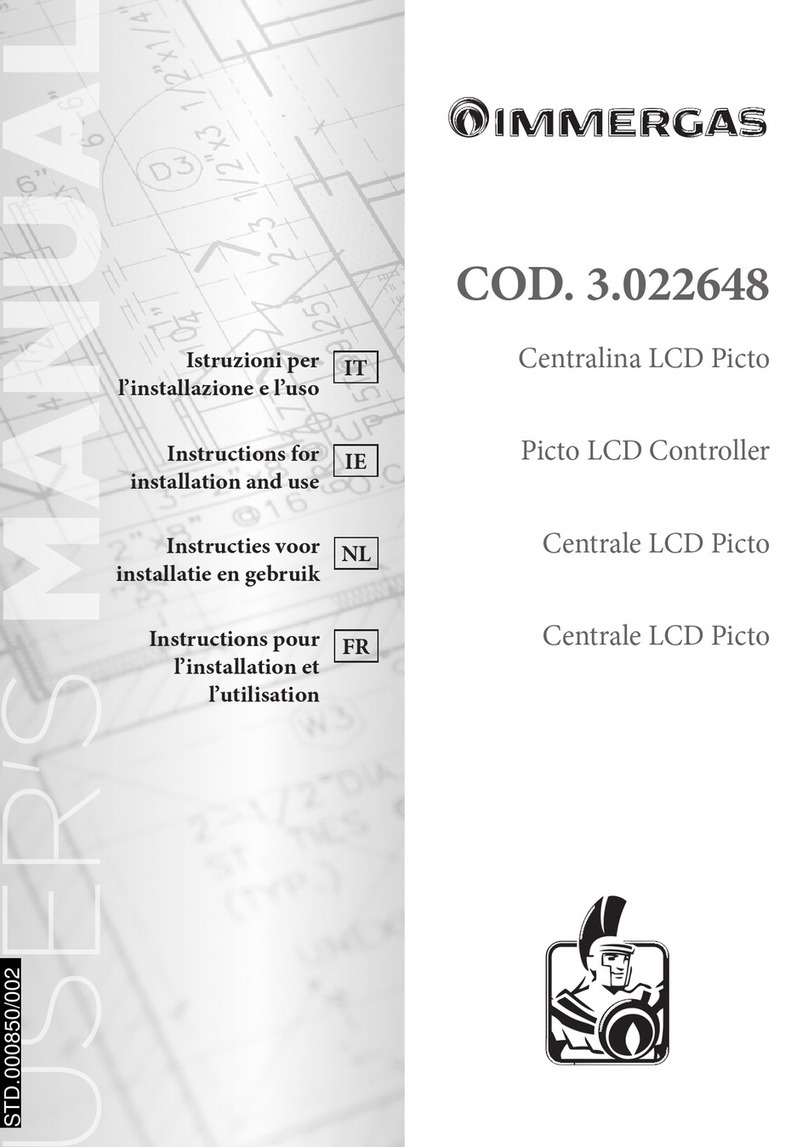 USER'S MANUAL

STD.000850/002

IMMERGAS

COD. 3.022648

Istruzioni per l'installazione e l'uso IT Centralina LCD Picto

Instructions for installation and use IE Picto LCD Controller

Instructies voor installatie en gebruik NL Centrale LCD Picto

Instructions pour l'installation et l'utilisation FR Centrale LCD Picto